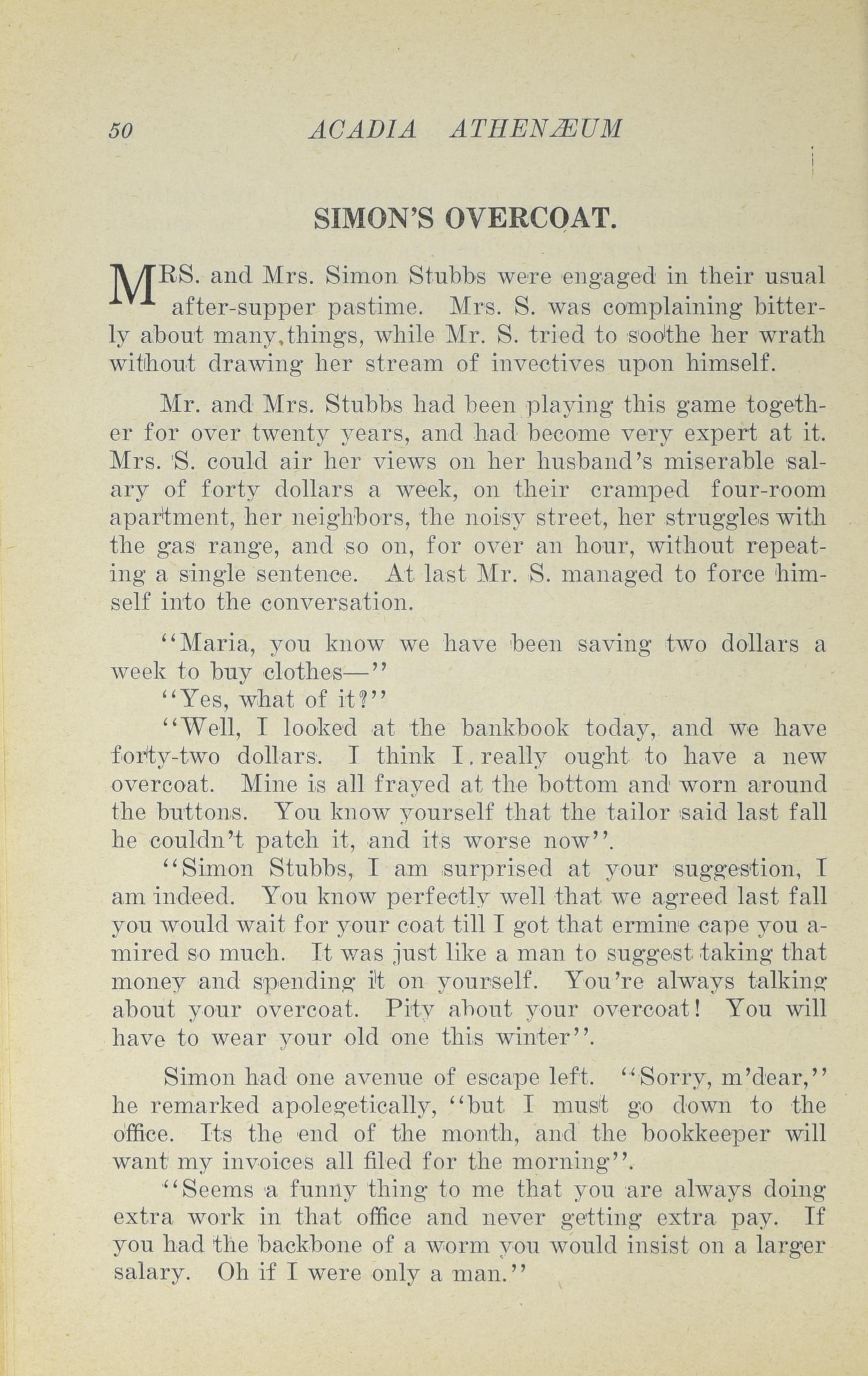 50 ACADIA ATHENÆUM

SIMON'S OVERCOAT.

MRS. and Mrs. Simon Stubbs were engaged in their usual after-supper pastime. Mrs. S. was complaining bitterly about many things, while Mr. S. tried to soothe her wrath without drawing her stream of invectives upon himself.

Mr. and Mrs. Stubbs had been playing this game together for over twenty years, and had become very expert at it. Mrs. S. could air her views on her husband's miserable salary of forty dollars a week, on their cramped four-room apartment, her neighbors, the noisy street, her struggles with the gas range, and so on, for over an hour, without repeating a single sentence. At last Mr. S. managed to force himself into the conversation.

"Maria, you know we have been saving two dollars a week to buy clothes—"

"Yes, what of it?"

"Well, I looked at the bankbook today, and we have forty-two dollars. I think I really ought to have a new overcoat. Mine is all frayed at the bottom and worn around the buttons. You know yourself that the tailor said last fall he couldn't patch it, and its worse now".

"Simon Stubbs, I am surprised at your suggestion, I am indeed. You know perfectly well that we agreed last fall you would wait for your coat till I got that ermine cape you amired so much. It was just like a man to suggest taking that money and spending it on yourself. You're always talking about your overcoat. Pity about your overcoat! You will have to wear your old one this winter".

Simon had one avenue of escape left. "Sorry, m'dear," he remarked apolegetically, "but I must go down to the office. Its the end of the month, and the bookkeeper will want my invoices all filed for the morning".

"Seems a funny thing to me that you are always doing extra work in that office and never getting extra pay. If you had the backbone of a worm you would insist on a larger salary. Oh if I were only a man."